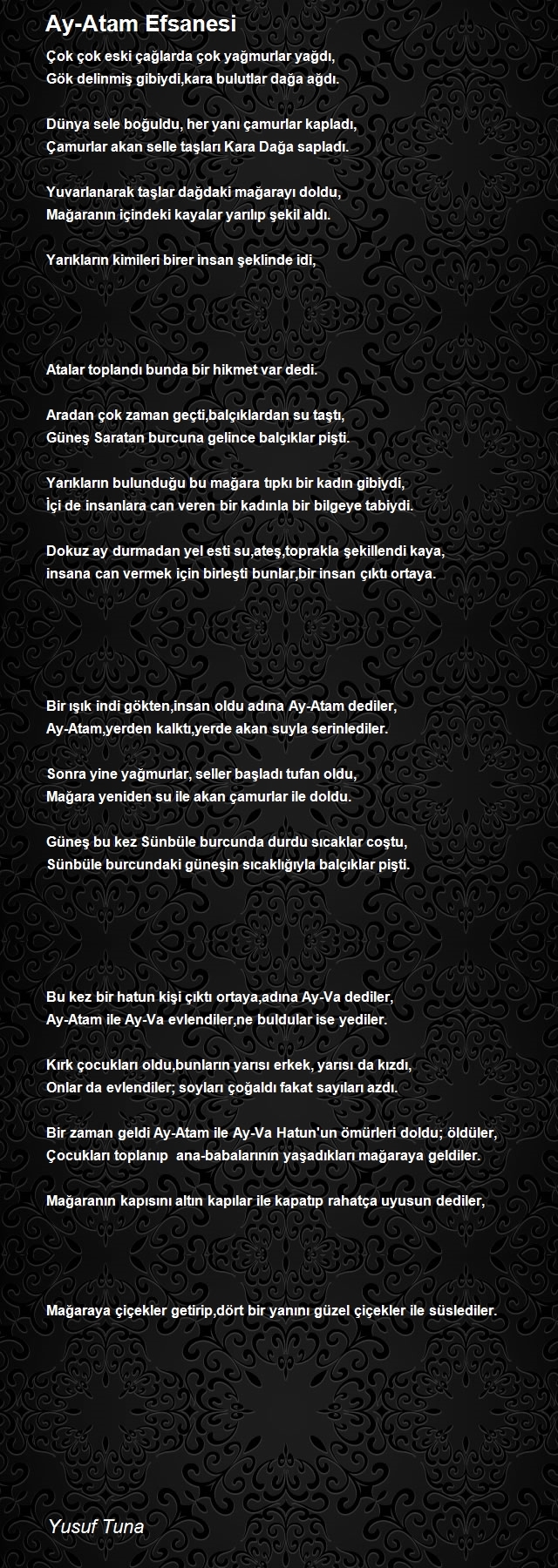 Ay-Atam Efsanesi

Çok çok eski çağlarda çok yağmurlar yağdı,
Gök delinmiş gibiydi,kara bulutlar dağa ağdı.

Dünya sele boğuldu, her yanı çamurlar kapladı,
Çamurlar akan selle taşları Kara Dağa sapladı.

Yuvarlanarak taşlar dağdaki mağarayı doldu,
Mağaranın içindeki kayalar yarılıp şekil aldı.

Yarıkların kimileri birer insan şeklinde idi,

Atalar toplandı bunda bir hikmet var dedi.

Aradan çok zaman geçti,balçıklardan su taştı,
Güneş Saratan burcuna gelince balçıklar pişti.

Yarıkların bulunduğu bu mağara tıpkı bir kadın gibiydi,
İçi de insanlara can veren bir kadınla bir bilgeye tabiydi.

Dokuz ay durmadan yel esti su,ateş,toprakla şekillendi kaya,
insana can vermek için birleşti bunlar,bir insan çıktı ortaya.

Bir ışık indi gökten,insan oldu adına Ay-Atam dediler,
Ay-Atam,yerden kalktı,yerde akan suyla serinlediler.

Sonra yine yağmurlar, seller başladı tufan oldu,
Mağara yeniden su ile akan çamurlar ile doldu.

Güneş bu kez Sünbüle burcunda durdu sıcaklar coştu,
Sünbüle burcundaki güneşin sıcaklığıyla balçıklar pişti.

Bu kez bir hatun kişi çıktı ortaya,adına Ay-Va dediler,
Ay-Atam ile Ay-Va evlendiler,ne buldular ise yediler.

Kırk çocukları oldu,bunların yarısı erkek, yarısı da kızdı,
Onlar da evlendiler; soyları çoğaldı fakat sayıları azdı.

Bir zaman geldi Ay-Atam ile Ay-Va Hatun'un ömürleri doldu; öldüler,
Çocukları toplanıp ana-babalarının yaşadıkları mağaraya geldiler.

Mağaranın kapısını altın kapılar ile kapatıp rahatça uyusun dediler,

Mağaraya çiçekler getirip,dört bir yanını güzel çiçekler ile süslediler.

Yusuf Tuna